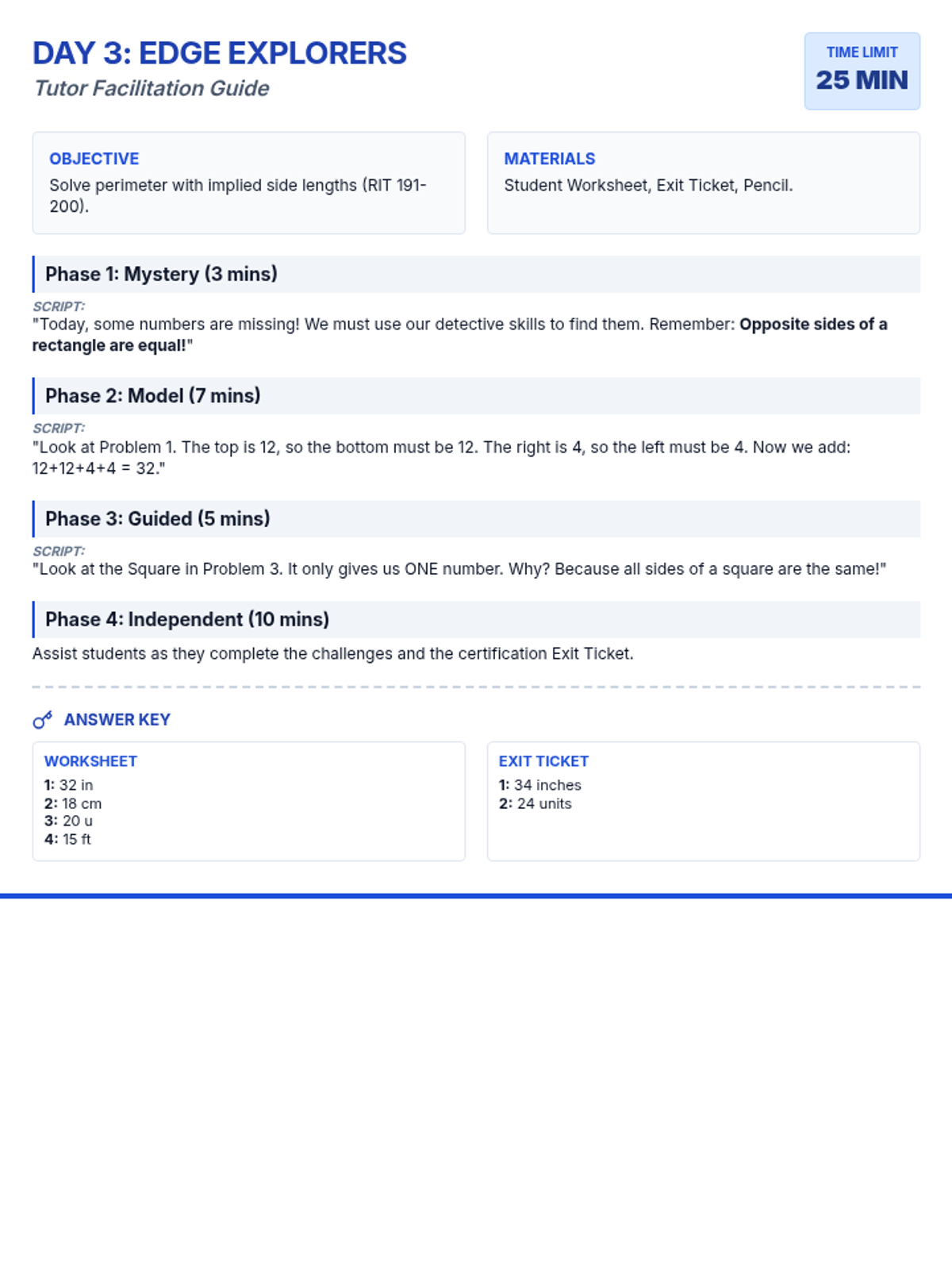 DAY 3: EDGE EXPLORERS
Tutor Facilitation Guide

TIME LIMIT
25 MIN

OBJECTIVE
Solve perimeter with implied side lengths (RIT 191-200).

MATERIALS
Student Worksheet, Exit Ticket, Pencil.

Phase 1: Mystery (3 mins)

SCRIPT:
"Today, some numbers are missing! We must use our detective skills to find them. Remember: Opposite sides of a rectangle are equal!"

Phase 2: Model (7 mins)

SCRIPT:
"Look at Problem 1. The top is 12, so the bottom must be 12. The right is 4, so the left must be 4. Now we add: 12+12+4+4 = 32."

Phase 3: Guided (5 mins)

SCRIPT:
"Look at the Square in Problem 3. It only gives us ONE number. Why? Because all sides of a square are the same!"

Phase 4: Independent (10 mins)

Assist students as they complete the challenges and the certification Exit Ticket.

ANSWER KEY

WORKSHEET
1: 32 in
2: 18 cm
3: 20 u
4: 15 ft

EXIT TICKET
1: 34 inches
2: 24 units